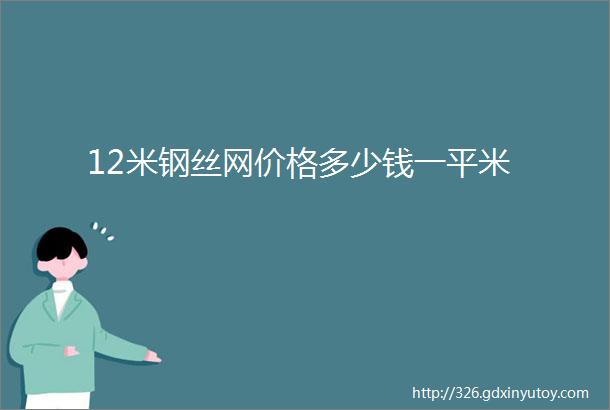 12米钢丝网价格多少钱一平米

http://326.gdxinyutoy.com